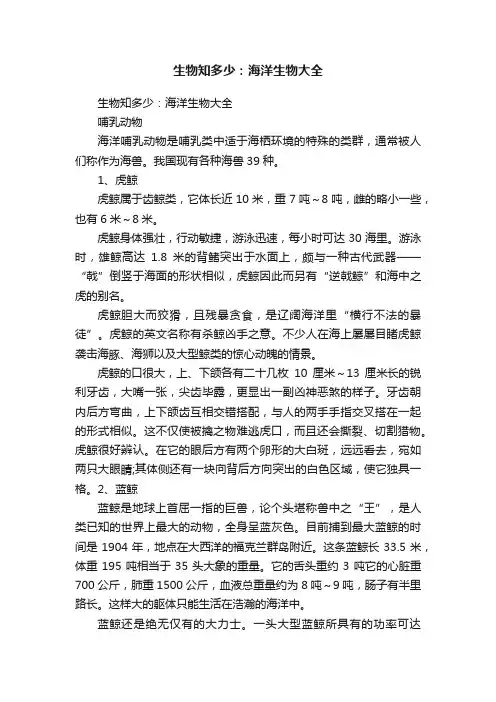 生物知多少：海洋生物大全

生物知多少：海洋生物大全

哺乳动物

海洋哺乳动物是哺乳类中适于海栖环境的特殊的类群，通常被人们称作为海兽。我国现有各种海兽 39 种。

1、虎鲸

虎鲸属于齿鲸类，它体长近 10 米，重 7 吨～8 吨，雌的略小一些，也有 6 米～8 米。

虎鲸身体强壮，行动敏捷，游泳迅速，每小时可达 30 海里。游泳时，雄鲸高达 1.8 米的背鳍突出于水面上，颇与一种古代武器——“戟”倒竖于海面的形状相似，虎鲸因此而另有“逆戟鲸”和海中之虎的别名。

虎鲸胆大而狡猾，且残暴贪食，是辽阔海洋里“横行不法的暴徒”。虎鲸的英文名称有杀鲸凶手之意。不少人在海上屡屡目睹虎鲸袭击海豚、海狮以及大型鲸类的惊心动魄的情景。

虎鲸的口很大，上、下颌各有二十几枚 10 厘米～13 厘米长的锐利牙齿，大嘴一张，尖齿毕露，更显出一副凶神恶煞的样子。牙齿朝内后方弯曲，上下颌齿互相交错搭配，与人的两手手指交叉搭在一起的形式相似。这不仅使被擒之物难逃虎口，而且还会撕裂、切割猎物。虎鲸很好辨认。在它的眼后方有两个卵形的大白斑，远远看去，宛如两只大眼睛;其体侧还有一块向背后方向突出的白色区域，使它独具一格。2、蓝鲸

蓝鲸是地球上首屈一指的巨兽，论个头堪称兽中之“王”，是人类已知的世界上最大的动物，全身呈蓝灰色。目前捕到最大蓝鲸的时间是 1904 年，地点在大西洋的福克兰群岛附近。这条蓝鲸长 33.5 米，体重 195 吨相当于 35 头大象的重量。它的舌头重约 3 吨它的心脏重 700 公斤，肺重 1500 公斤，血液总重量约为 8 吨～9 吨，肠子有半里路长。这样大的躯体只能生活在浩瀚的海洋中。

蓝鲸还是绝无仅有的大力士。一头大型蓝鲸所具有的功率可达